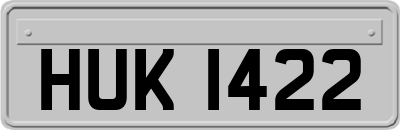 HUK 1422